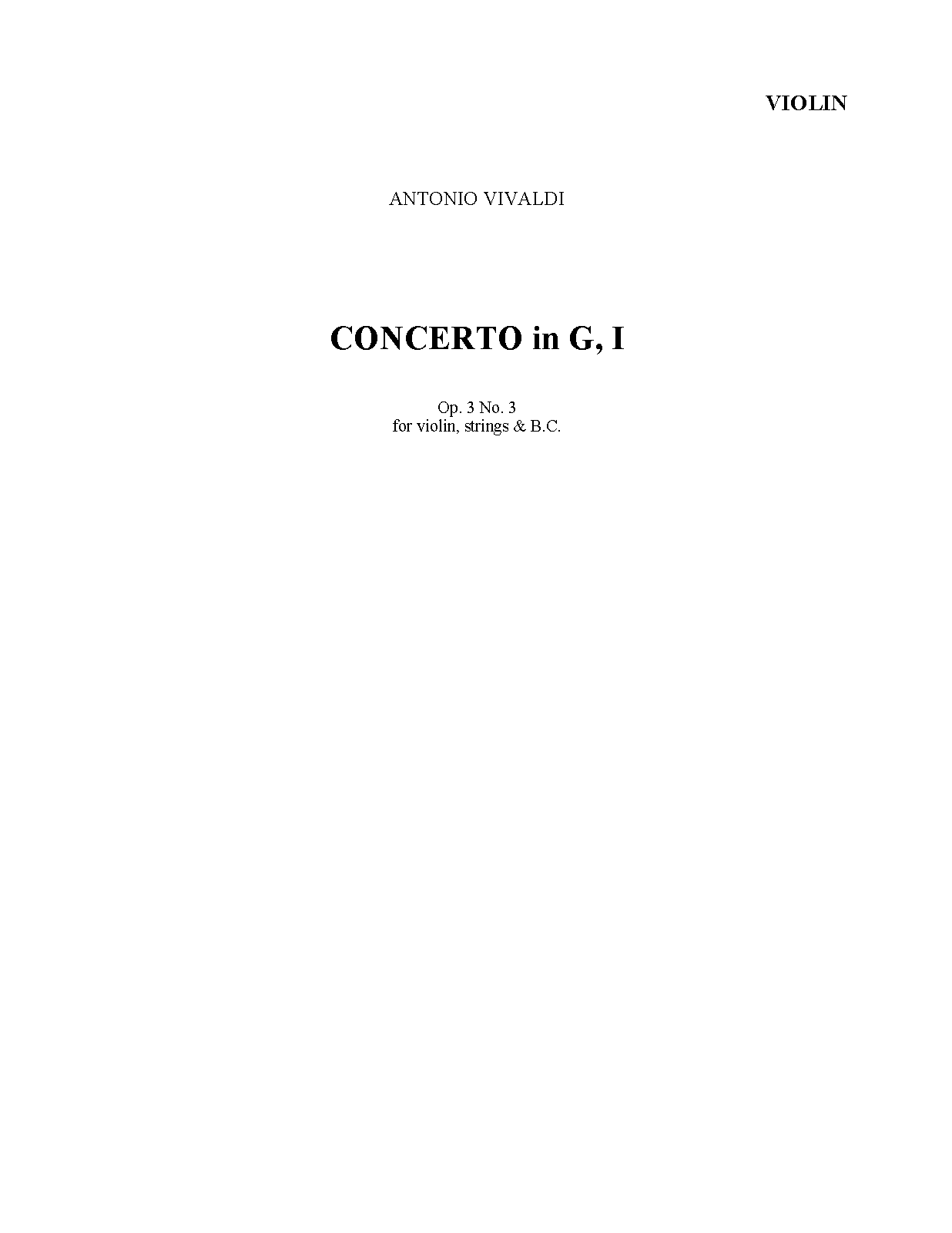 VIOLIN

ANTONIO VIVALDI

CONCERTO in G, I

Op. 3 No. 3
for violin, strings & B.C.